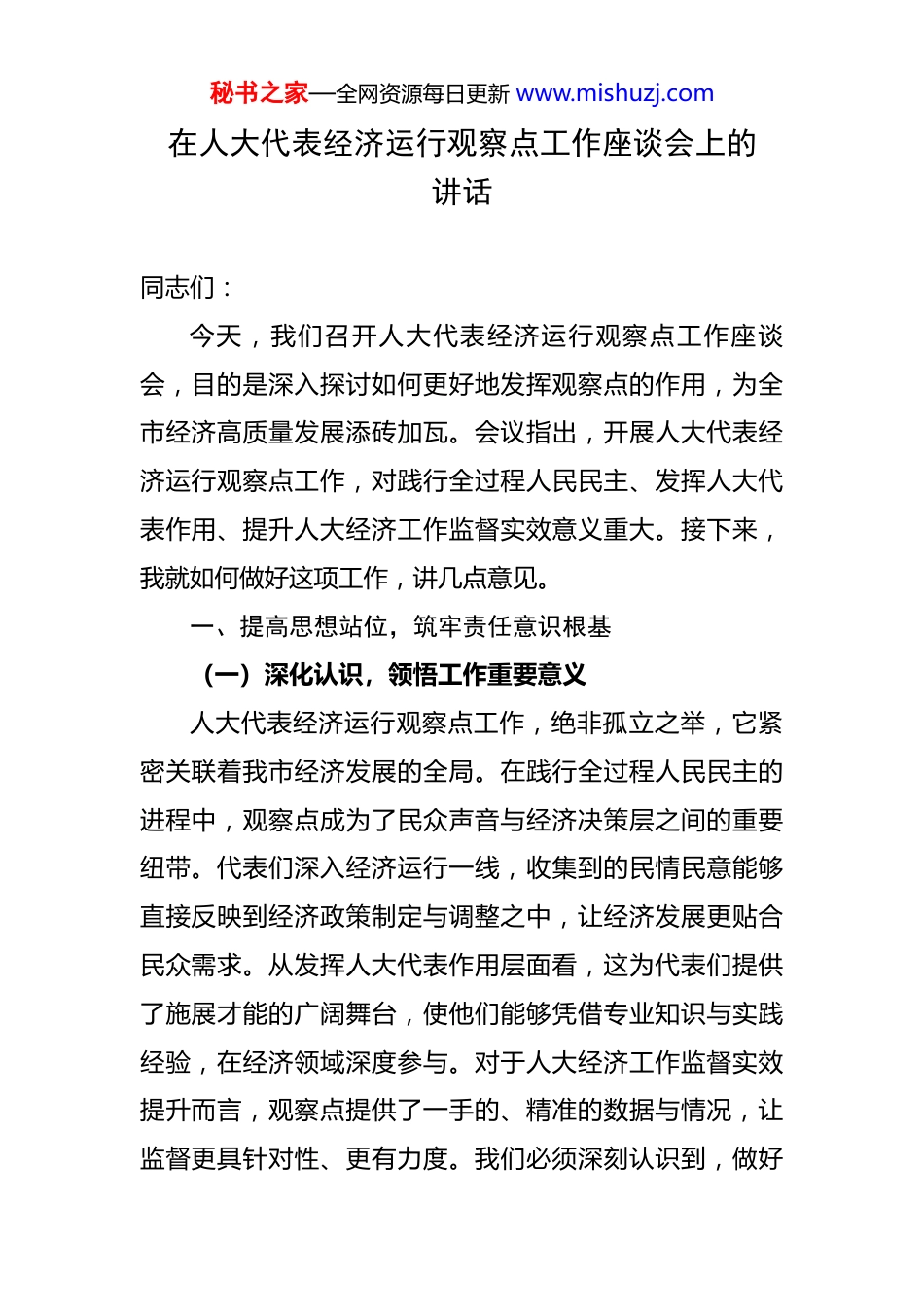 秘书之家—全网资源每日更新 www.mishuzj.com

在人大代表经济运行观察点工作座谈会上的讲话

同志们：

今天，我们召开人大代表经济运行观察点工作座谈会，目的是深入探讨如何更好地发挥观察点的作用，为全市经济高质量发展添砖加瓦。会议指出，开展人大代表经济运行观察点工作，对践行全过程人民民主、发挥人大代表作用、提升人大经济工作监督实效意义重大。接下来，我就如何做好这项工作，讲几点意见。

一、提高思想站位，筑牢责任意识根基

（一）深化认识，领悟工作重要意义

人大代表经济运行观察点工作，绝非孤立之举，它紧密关联着我市经济发展的全局。在践行全过程人民民主的进程中，观察点成为了民众声音与经济决策层之间的重要纽带。代表们深入经济运行一线，收集到的民情民意能够直接反映到经济政策制定与调整之中，让经济发展更贴合民众需求。从发挥人大代表作用层面看，这为代表们提供了施展才能的广阔舞台，使他们能够凭借专业知识与实践经验，在经济领域深度参与。对于人大经济工作监督实效提升而言，观察点提供了一手的、精准的数据与情况，让监督更具针对性、更有力度。我们必须深刻认识到，做好